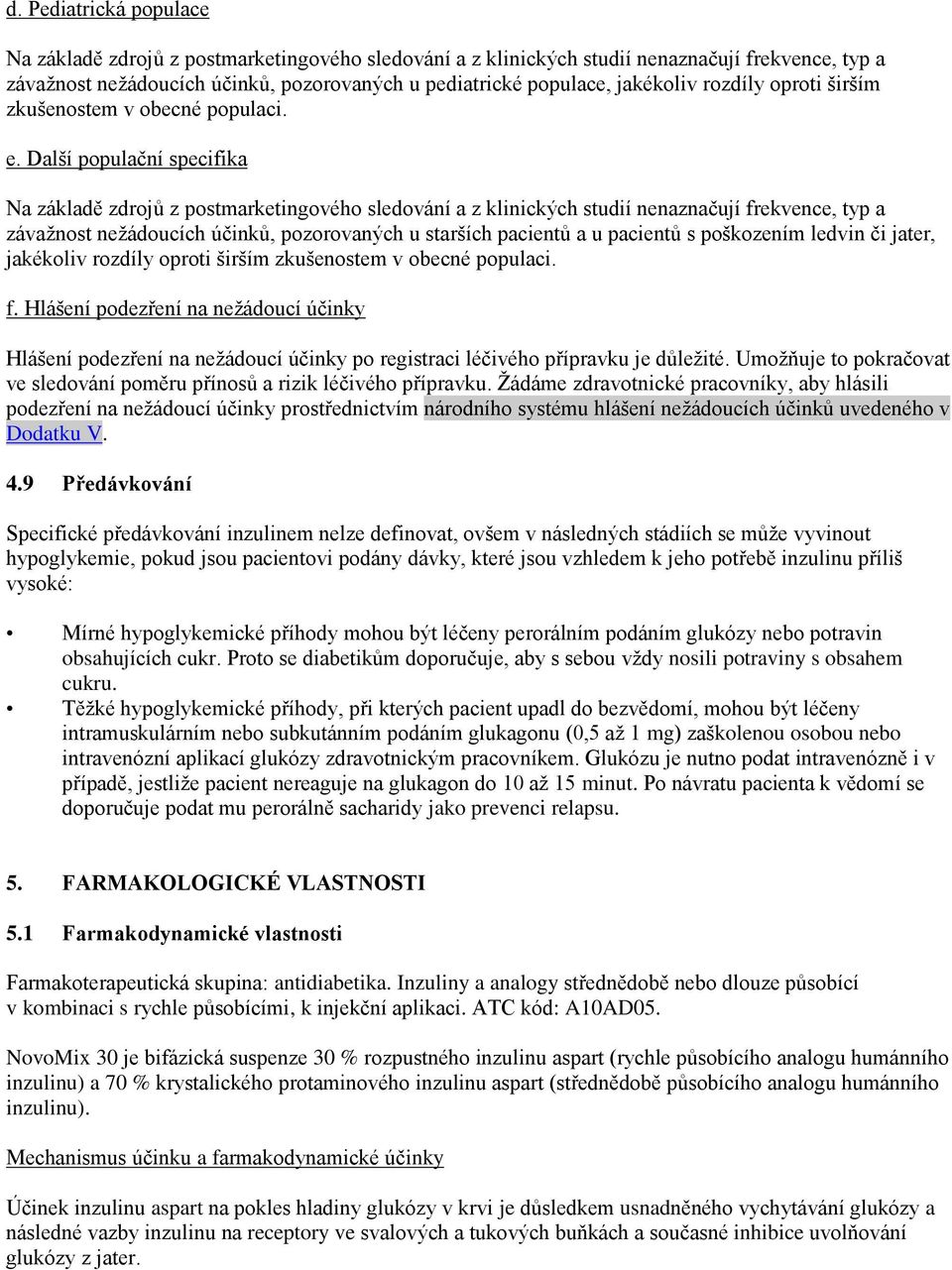 d. Pediatrická populace

Na základě zdrojů z postmarketingového sledování a z klinických studií nenaznačují frekvence, typ a závažnost nežádoucích účinků, pozorovaných u pediatrické populace, jakékoliv rozdíly oproti širším zkušenostem v obecné populaci.

e. Další populační specifika

Na základě zdrojů z postmarketingového sledování a z klinických studií nenaznačují frekvence, typ a závažnost nežádoucích účinků, pozorovaných u starších pacientů a u pacientů s poškozením ledvin či jater, jakékoliv rozdíly oproti širším zkušenostem v obecné populaci.

f. Hlášení podezření na nežádoucí účinky

Hlášení podezření na nežádoucí účinky po registraci léčivého přípravku je důležité. Umožňuje to pokračovat ve sledování poměru přínosů a rizik léčivého přípravku. Žádáme zdravotnické pracovníky, aby hlásili podezření na nežádoucí účinky prostřednictvím národního systému hlášení nežádoucích účinků uvedeného v Dodatku V.

4.9 Předávkování

Specifické předávkování inzulinem nelze definovat, ovšem v následných stádiích se může vyvinout hypoglykemie, pokud jsou pacientovi podány dávky, které jsou vzhledem k jeho potřebě inzulinu příliš vysoké:

• Mírné hypoglykemické příhody mohou být léčeny perorálním podáním glukózy nebo potravin obsahujících cukr. Proto se diabetikům doporučuje, aby s sebou vždy nosili potraviny s obsahem cukru.
• Těžké hypoglykemické příhody, při kterých pacient upadl do bezvědomí, mohou být léčeny intramuskulárním nebo subkutánním podáním glukagonu (0,5 až 1 mg) zaškolenou osobou nebo intravenózní aplikací glukózy zdravotnickým pracovníkem. Glukózu je nutno podat intravenózně i v případě, jestliže pacient nereaguje na glukagon do 10 až 15 minut. Po návratu pacienta k vědomí se doporučuje podat mu perorálně sacharidy jako prevenci relapsu.

5. FARMAKOLOGICKÉ VLASTNOSTI

5.1 Farmakodynamické vlastnosti

Farmakoterapeutická skupina: antidiabetika. Inzuliny a analogy střednědobě nebo dlouze působící v kombinaci s rychle působícími, k injekční aplikaci. ATC kód: A10AD05.

NovoMix 30 je bifázická suspenze 30 % rozpustného inzulinu aspart (rychle působícího analogu humánního inzulinu) a 70 % krystalického protaminového inzulinu aspart (střednědobě působícího analogu humánního inzulinu).

Mechanismus účinku a farmakodynamické účinky

Účinek inzulinu aspart na pokles hladiny glukózy v krvi je důsledkem usnadněného vychytávání glukózy a následné vazby inzulinu na receptory ve svalových a tukových buňkách a současné inhibice uvolňování glukózy z jater.